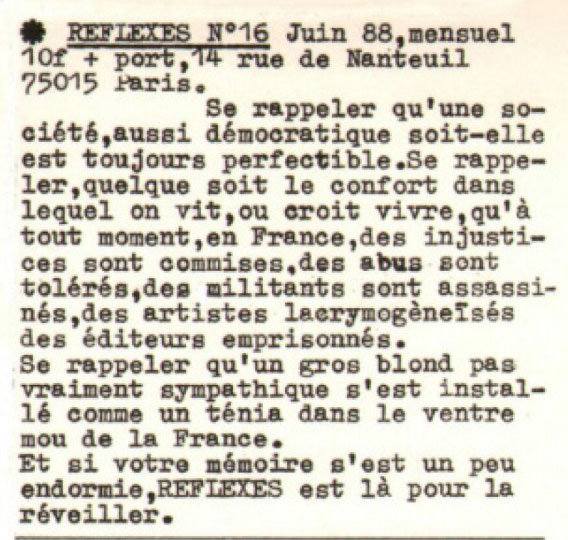 REFLEXES N°16 Juin 88,mensuel 10f + port,14 rue de Nanteuil 75015 Paris.

Se rappeler qu'une société,aussi démocratique soit-elle est toujours perfectible.Se rappeler,quelque soit le confort dans lequel on vit,ou croit vivre,qu'à tout moment,en France,des injustices sont commises,des abus sont tolérés,des militants sont assassinés,des artistes lacrymogèneïsés des éditeurs emprisonnés.
Se rappeler qu'un gros blond pas vraiment sympathique s'est installé comme un ténia dans le ventre mou de la France.
Et si votre mémoire s'est un peu endormie,REFLEXES est là pour la réveiller.